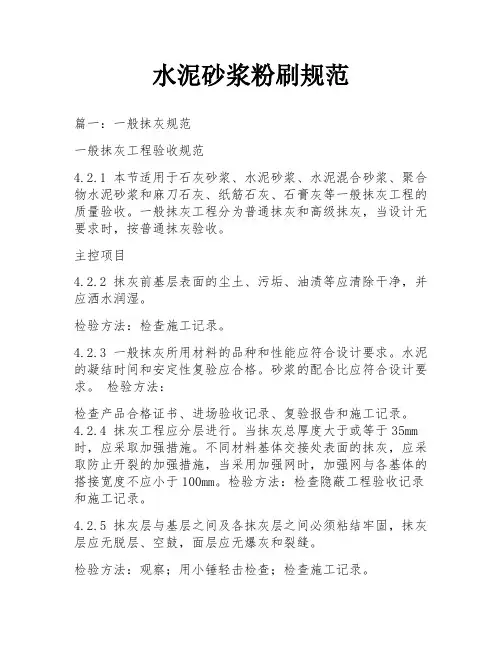 水泥砂浆粉刷规范

篇一：一般抹灰规范

一般抹灰工程验收规范

4.2.1 本节适用于石灰砂浆、水泥砂浆、水泥混合砂浆、聚合物水泥砂浆和麻刀石灰、纸筋石灰、石膏灰等一般抹灰工程的质量验收。一般抹灰工程分为普通抹灰和高级抹灰，当设计无要求时，按普通抹灰验收。

主控项目

4.2.2 抹灰前基层表面的尘土、污垢、油渍等应清除干净，并应洒水润湿。

检验方法：检查施工记录。

4.2.3 一般抹灰所用材料的品种和性能应符合设计要求。水泥的凝结时间和安定性复验应合格。砂浆的配合比应符合设计要求。 检验方法：

检查产品合格证书、进场验收记录、复验报告和施工记录。
4.2.4 抹灰工程应分层进行。当抹灰总厚度大于或等于 35mm 时，应采取加强措施。不同材料基体交接处表面的抹灰，应采取防止开裂的加强措施，当采用加强网时，加强网与各基体的搭接宽度不应小于 100mm。检验方法：检查隐蔽工程验收记录和施工记录。

4.2.5 抹灰层与基层之间及各抹灰层之间必须粘结牢固，抹灰层应无脱层、空鼓，面层应无爆灰和裂缝。

检验方法：观察；用小锤轻击检查；检查施工记录。